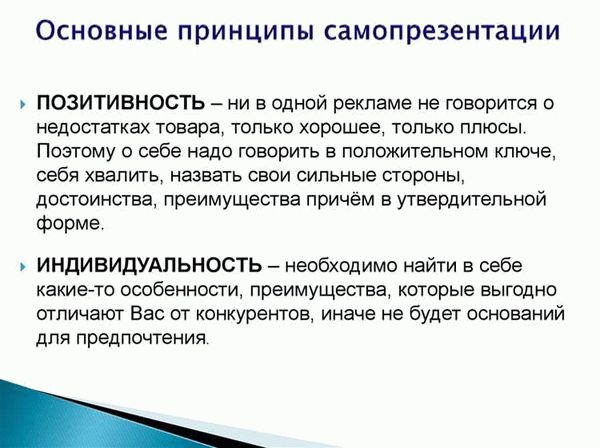 Основные принципы самопрезентации

ПОЗИТИВНОСТЬ – ни в одной рекламе не говорится о недостатках товара, только хорошее, только плюсы. Поэтому о себе надо говорить в положительном ключе, себя хвалить, назвать свои сильные стороны, достоинства, преимущества причём в утвердительной форме.

ИНДИВИДУАЛЬНОСТЬ – необходимо найти в себе какие-то особенности, преимущества, которые выгодно отличают Вас от конкурентов, иначе не будет оснований для предпочтения.